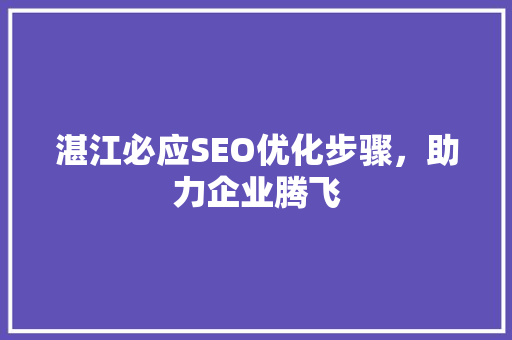 湛江必应SEO优化步骤，助力企业腾飞